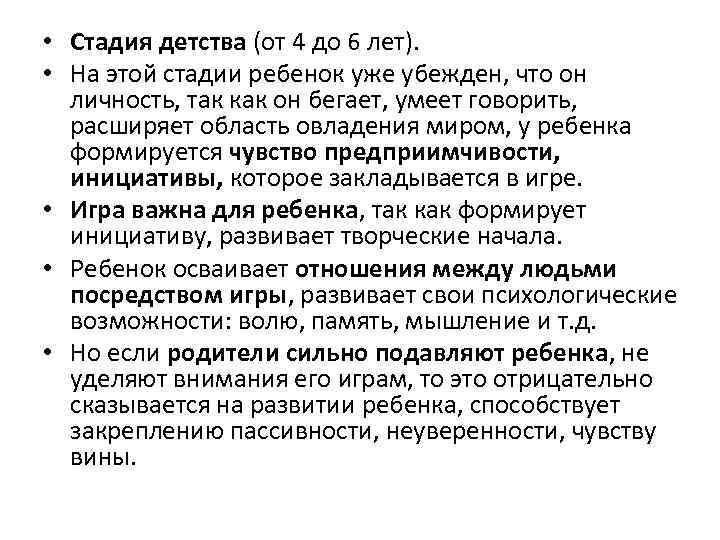 • Стадия детства (от 4 до 6 лет).
• На этой стадии ребенок уже убежден, что он личность, так как он бегает, умеет говорить, расширяет область овладения миром, у ребенка формируется чувство предприимчивости, инициативы, которое закладывается в игре.
• Игра важна для ребенка, так как формирует инициативу, развивает творческие начала.
• Ребенок осваивает отношения между людьми посредством игры, развивает свои психологические возможности: волю, память, мышление и т.д.
• Но если родители сильно подавляют ребенка, не уделяют внимания его играм, то это отрицательно сказывается на развитии ребенка, способствует закреплению пассивности, неуверенности, чувству вины.